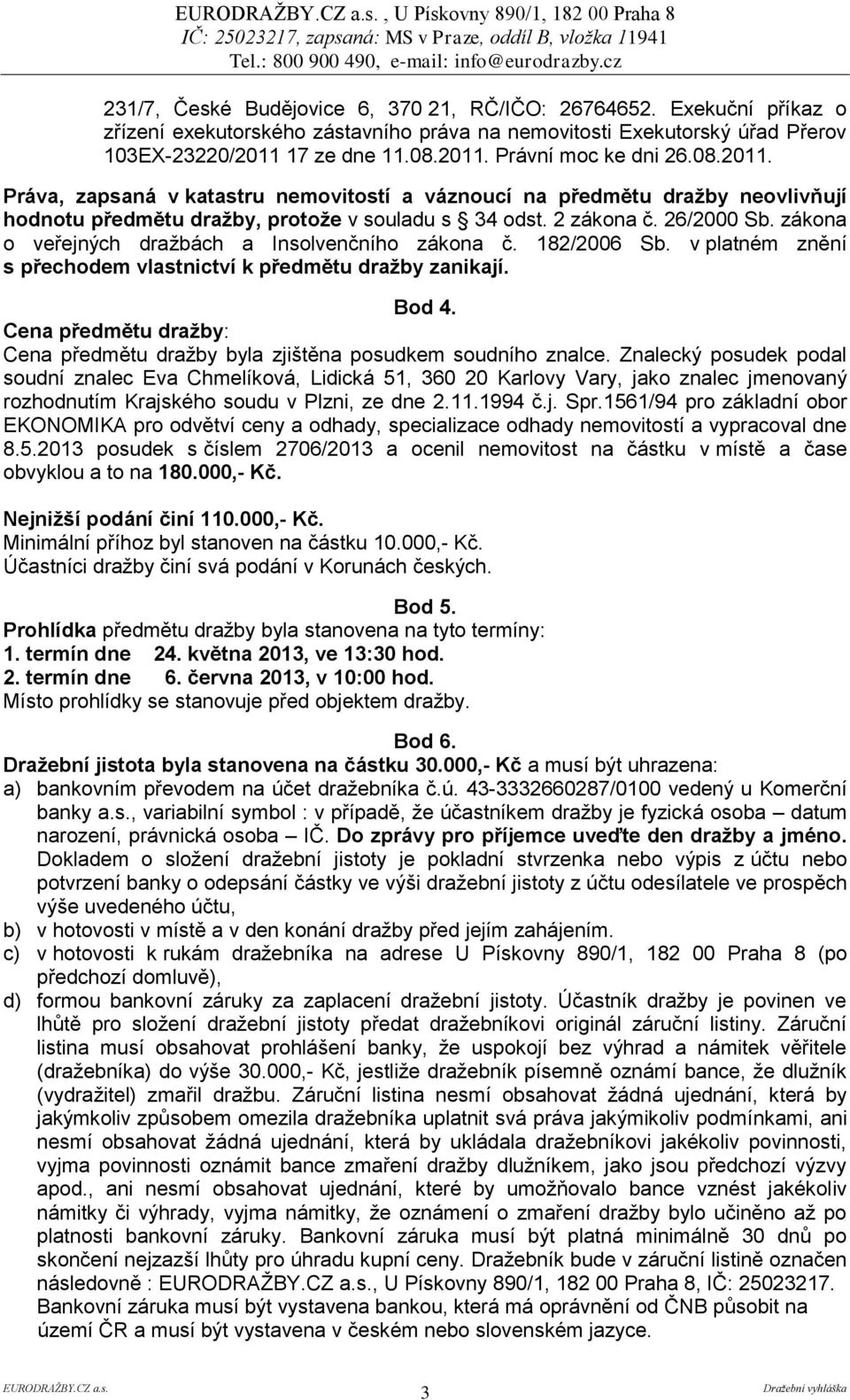 EURODRAŽBY.CZ a.s., U Pískovny 890/1, 182 00 Praha 8
IČ: 25023217, zapsaná: MS v Praze, oddíl B, vložka 11941
Tel.: 800 900 490, e-mail: info@eurodrazby.cz

231/7, České Budějovice 6, 370 21, RČ/IČO: 26764652. Exekuční příkaz o zřízení exekutorského zástavního práva na nemovitosti Exekutorský úřad Přerov 103EX-23220/2011 17 ze dne 11.08.2011. Právní moc ke dni 26.08.2011.

Práva, zapsaná v katastru nemovitostí a váznoucí na předmětu dražby neovlivňují hodnotu předmětu dražby, protože v souladu s § 34 odst. 2 zákona č. 26/2000 Sb. zákona o veřejných dražbách a Insolvenčního zákona č. 182/2006 Sb. v platném znění s přechodem vlastnictví k předmětu dražby zanikají.

Bod 4.

Cena předmětu dražby:
Cena předmětu dražby byla zjištěna posudkem soudního znalce. Znalecký posudek podal soudní znalec Eva Chmelíková, Lidická 51, 360 20 Karlovy Vary, jako znalec jmenovaný rozhodnutím Krajského soudu v Plzni, ze dne 2.11.1994 č.j. Spr.1561/94 pro základní obor EKONOMIKA pro odvětví ceny a odhady, specializace odhady nemovitostí a vypracoval dne 8.5.2013 posudek s číslem 2706/2013 a ocenil nemovitost na částku v místě a čase obvyklou a to na 180.000,- Kč.

Nejnižší podání činí 110.000,- Kč.
Minimální příhoz byl stanoven na částku 10.000,- Kč.
Účastníci dražby činí svá podání v Korunách českých.

Bod 5.

Prohlídka předmětu dražby byla stanovena na tyto termíny:
1. termín dne 24. května 2013, ve 13:30 hod.
2. termín dne 6. června 2013, v 10:00 hod.
Místo prohlídky se stanovuje před objektem dražby.

Bod 6.

Dražební jistota byla stanovena na částku 30.000,- Kč a musí být uhrazena:
a) bankovním převodem na účet dražebníka č.ú. 43-3332660287/0100 vedený u Komerční banky a.s., variabilní symbol : v případě, že účastníkem dražby je fyzická osoba – datum narození, právnická osoba – IČ. Do zprávy pro příjemce uveďte den dražby a jméno. Dokladem o složení dražební jistoty je pokladní stvrzenka nebo výpis z účtu nebo potvrzení banky o odepsání částky ve výši dražební jistoty z účtu odesílatele ve prospěch výše uvedeného účtu,
b) v hotovosti v místě a v den konání dražby před jejím zahájením.
c) v hotovosti k rukám dražebníka na adrese U Pískovny 890/1, 182 00 Praha 8 (po předchozí domluvě),
d) formou bankovní záruky za zaplacení dražební jistoty. Účastník dražby je povinen ve lhůtě pro složení dražební jistoty předat dražebníkovi originál záruční listiny. Záruční listina musí obsahovat prohlášení banky, že uspokojí bez výhrad a námitek věřitele (dražebníka) do výše 30.000,- Kč, jestliže dražebník písemně oznámí bance, že dlužník (vydražitel) zmařil dražbu. Záruční listina nesmí obsahovat žádná ujednání, která by jakýmkoliv způsobem omezila dražebníka uplatnit svá práva jakýmikoliv podmínkami, ani nesmí obsahovat žádná ujednání, která by ukládala dražebníkovi jakékoliv povinnosti, vyjma povinnosti oznámit bance zmaření dražby dlužníkem, jako jsou předchozí výzvy apod., ani nesmí obsahovat ujednání, které by umožňovalo bance vznést jakékoliv námitky či výhrady, vyjma námitky, že oznámení o zmaření dražby bylo učiněno až po platnosti bankovní záruky. Bankovní záruka musí být platná minimálně 30 dnů po skončení nejzazší lhůty pro úhradu kupní ceny. Dražebník bude v záruční listině označen následovně : EURODRAŽBY.CZ a.s., U Pískovny 890/1, 182 00 Praha 8, IČ: 25023217. Bankovní záruka musí být vystavena bankou, která má oprávnění od ČNB působit na území ČR a musí být vystavena v českém nebo slovenském jazyce.

EURODRAŽBY.CZ a.s. 3 Dražební vyhláška